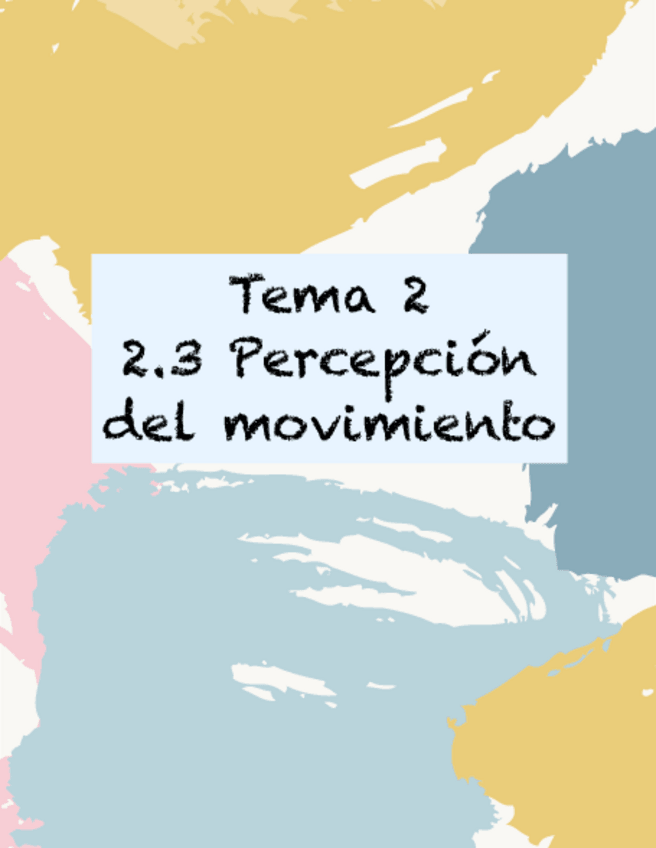 Tema 2
2.3 Percepción del movimiento